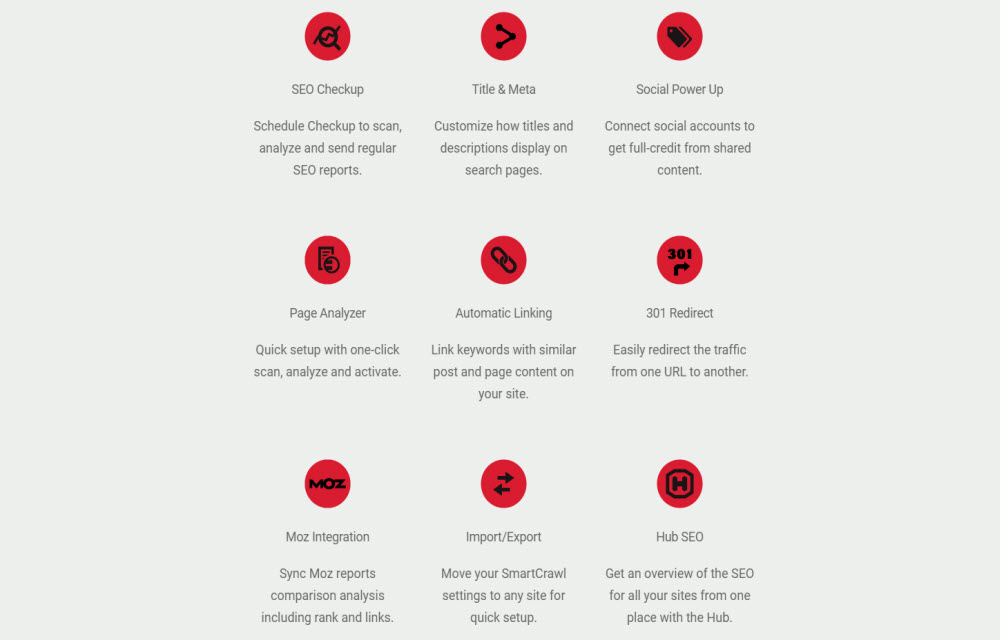 SEO Checkup

Schedule Checkup to scan, analyze and send regular SEO reports.

Title & Meta

Customize how titles and descriptions display on search pages.

Social Power Up

Connect social accounts to get full-credit from shared content.

Page Analyzer

Quick setup with one-click scan, analyze and activate.

Automatic Linking

Link keywords with similar post and page content on your site.

301

301 Redirect

Easily redirect the traffic from one URL to another.

MOZ

Moz Integration

Sync Moz reports comparison analysis including rank and links.

Import/Export

Move your SmartCrawl settings to any site for quick setup.

H

Hub SEO

Get an overview of the SEO for all your sites from one place with the Hub.